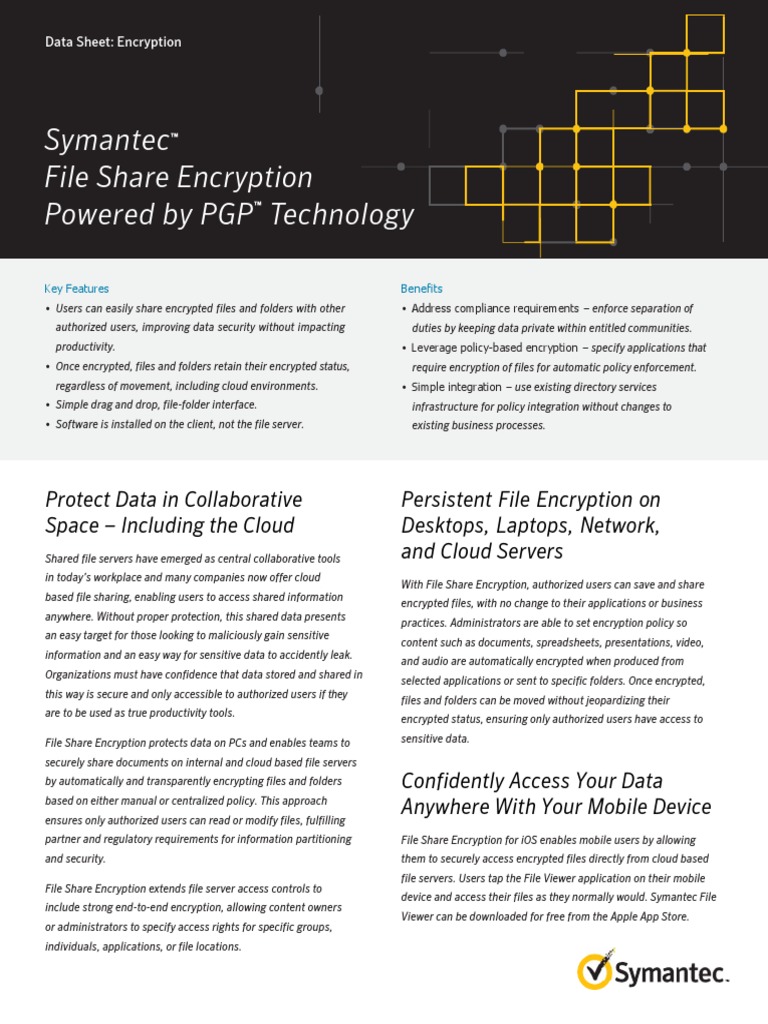 Data Sheet: Encryption

Symantec™
File Share Encryption
Powered by PGP™ Technology

Key Features
• Users can easily share encrypted files and folders with other authorized users, improving data security without impacting productivity.
• Once encrypted, files and folders retain their encrypted status, regardless of movement, including cloud environments.
• Simple drag and drop, file-folder interface.
• Software is installed on the client, not the file server.

Benefits
• Address compliance requirements – enforce separation of duties by keeping data private within entitled communities.
• Leverage policy-based encryption – specify applications that require encryption of files for automatic policy enforcement.
• Simple integration – use existing directory services infrastructure for policy integration without changes to existing business processes.

Protect Data in Collaborative Space – Including the Cloud

Shared file servers have emerged as central collaborative tools in today's workplace and many companies now offer cloud based file sharing, enabling users to access shared information anywhere. Without proper protection, this shared data presents an easy target for those looking to maliciously gain sensitive information and an easy way for sensitive data to accidently leak. Organizations must have confidence that data stored and shared in this way is secure and only accessible to authorized users if they are to be used as true productivity tools.

File Share Encryption protects data on PCs and enables teams to securely share documents on internal and cloud based file servers by automatically and transparently encrypting files and folders based on either manual or centralized policy. This approach ensures only authorized users can read or modify files, fulfilling partner and regulatory requirements for information partitioning and security.

File Share Encryption extends file server access controls to include strong end-to-end encryption, allowing content owners or administrators to specify access rights for specific groups, individuals, applications, or file locations.

Persistent File Encryption on Desktops, Laptops, Network, and Cloud Servers

With File Share Encryption, authorized users can save and share encrypted files, with no change to their applications or business practices. Administrators are able to set encryption policy so content such as documents, spreadsheets, presentations, video, and audio are automatically encrypted when produced from selected applications or sent to specific folders. Once encrypted, files and folders can be moved without jeopardizing their encrypted status, ensuring only authorized users have access to sensitive data.

Confidently Access Your Data Anywhere With Your Mobile Device

File Share Encryption for iOS enables mobile users by allowing them to securely access encrypted files directly from cloud based file servers. Users tap the File Viewer application on their mobile device and access their files as they normally would. Symantec File Viewer can be downloaded for free from the Apple App Store.

Symantec.